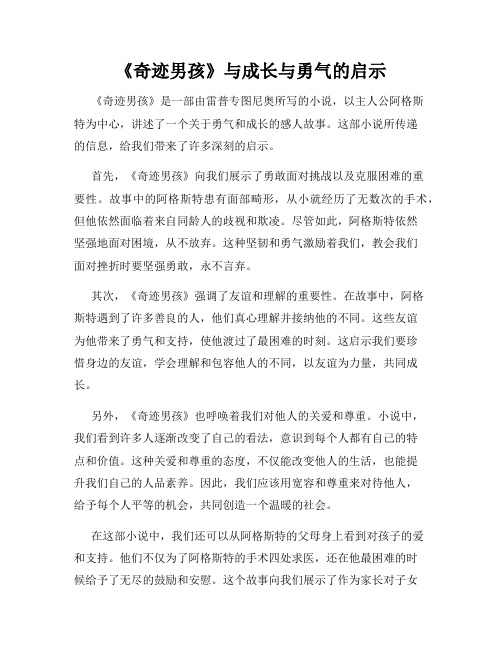 《奇迹男孩》与成长与勇气的启示

《奇迹男孩》是一部由雷普专图尼奥所写的小说，以主人公阿格斯特为中心，讲述了一个关于勇气和成长的感人故事。这部小说所传递的信息，给我们带来了许多深刻的启示。

首先，《奇迹男孩》向我们展示了勇敢面对挑战以及克服困难的重要性。故事中的阿格斯特患有面部畸形，从小就经历了无数次的手术，但他依然面临着来自同龄人的歧视和欺凌。尽管如此，阿格斯特依然坚强地面对困境，从不放弃。这种坚韧和勇气激励着我们，教会我们面对挫折时要坚强勇敢，永不言弃。

其次，《奇迹男孩》强调了友谊和理解的重要性。在故事中，阿格斯特遇到了许多善良的人，他们真心理解并接纳他的不同。这些友谊为他带来了勇气和支持，使他渡过了最困难的时刻。这启示我们要珍惜身边的友谊，学会理解和包容他人的不同，以友谊为力量，共同成长。

另外，《奇迹男孩》也呼唤着我们对他人的关爱和尊重。小说中，我们看到许多人逐渐改变了自己的看法，意识到每个人都有自己的特点和价值。这种关爱和尊重的态度，不仅能改变他人的生活，也能提升我们自己的人品素养。因此，我们应该用宽容和尊重来对待他人，给予每个人平等的机会，共同创造一个温暖的社会。

在这部小说中，我们还可以从阿格斯特的父母身上看到对孩子的爱和支持。他们不仅为了阿格斯特的手术四处求医，还在他最困难的时候给予了无尽的鼓励和安慰。这个故事向我们展示了作为家长对子女